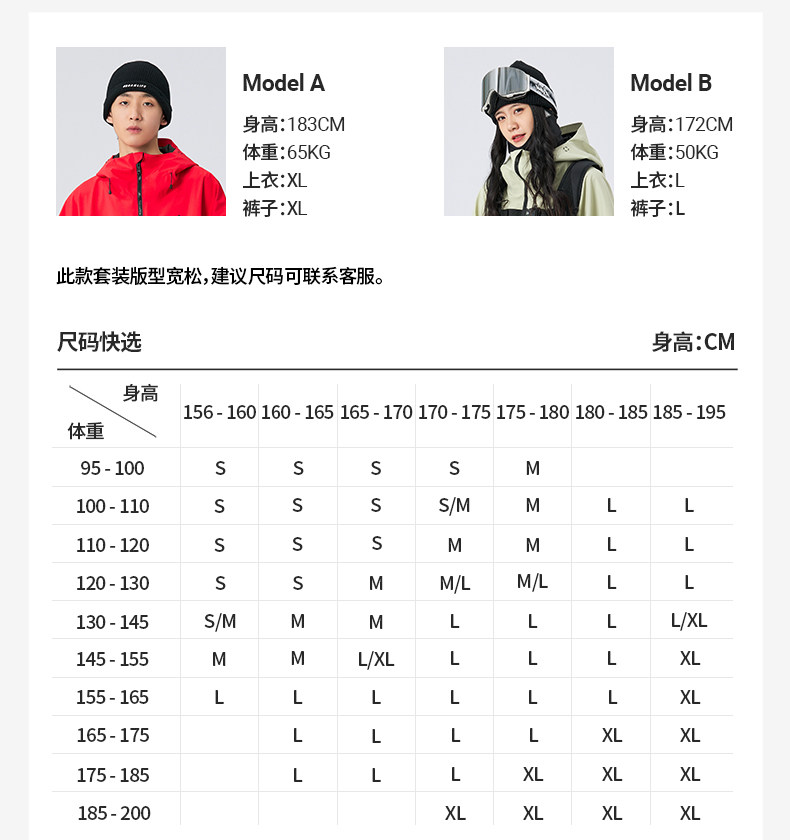 Model A
身高:183CM
体重:65KG
上衣:XL
裤子:XL

Model B
身高:172CM
体重:50KG
上衣:L
裤子:L

此款套装版型宽松,建议尺码可联系客服。

尺码快选

身高:CM

| 身高 / 体重 | 156 - 160 | 160 - 165 | 165 - 170 | 170 - 175 | 175 - 180 | 180 - 185 | 185 - 195 |
|---|---|---|---|---|---|---|---|
| 95 - 100 | S | S | S | S | M | | |
| 100 - 110 | S | S | S | S/M | M | L | L |
| 110 - 120 | S | S | S | M | M | L | L |
| 120 - 130 | S | S | M | M/L | M/L | L | L |
| 130 - 145 | S/M | M | M | L | L | L | L/XL |
| 145 - 155 | M | M | L/XL | L | L | L | XL |
| 155 - 165 | L | L | L | L | L | L | XL |
| 165 - 175 | | L | L | L | L | XL | XL |
| 175 - 185 | | L | L | L | XL | XL | XL |
| 185 - 200 | | | | XL | XL | XL | XL |